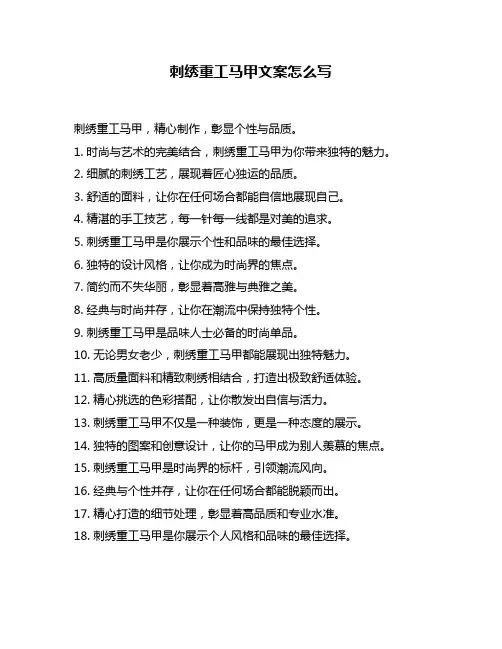 刺绣重工马甲文案怎么写

刺绣重工马甲，精心制作，彰显个性与品质。

1. 时尚与艺术的完美结合，刺绣重工马甲为你带来独特的魅力。

2. 细腻的刺绣工艺，展现着匠心独运的品质。

3. 舒适的面料，让你在任何场合都能自信地展现自己。

4. 精湛的手工技艺，每一针每一线都是对美的追求。

5. 刺绣重工马甲是你展示个性和品味的最佳选择。

6. 独特的设计风格，让你成为时尚界的焦点。

7. 简约而不失华丽，彰显着高雅与典雅之美。

8. 经典与时尚并存，让你在潮流中保持独特个性。

9. 刺绣重工马甲是品味人士必备的时尚单品。

10. 无论男女老少，刺绣重工马甲都能展现出独特魅力。

11. 高质量面料和精致刺绣相结合，打造出极致舒适体验。

12. 精心挑选的色彩搭配，让你散发出自信与活力。

13. 刺绣重工马甲不仅是一种装饰，更是一种态度的展示。

14. 独特的图案和创意设计，让你的马甲成为别人羡慕的焦点。

15. 刺绣重工马甲是时尚界的标杆，引领潮流风向。

16. 经典与个性并存，让你在任何场合都能脱颖而出。

17. 精心打造的细节处理，彰显着高品质和专业水准。

18. 刺绣重工马甲是你展示个人风格和品味的最佳选择。